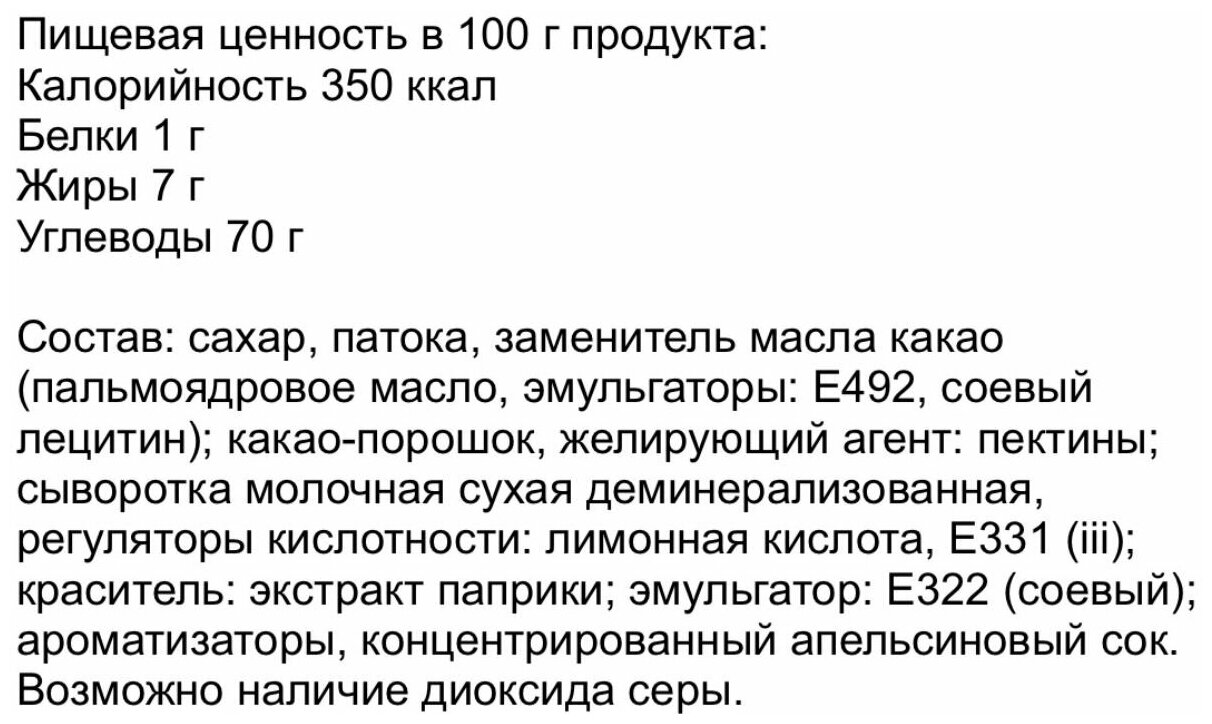 Пищевая ценность в 100 г продукта:
Калорийность 350 ккал
Белки 1 г
Жиры 7 г
Углеводы 70 г

Состав: сахар, патока, заменитель масла какао (пальмоядровое масло, эмульгаторы: Е492, соевый лецитин); какао-порошок, желирующий агент: пектины; сыворотка молочная сухая деминерализованная, регуляторы кислотности: лимонная кислота, Е331 (iii); краситель: экстракт паприки; эмульгатор: Е322 (соевый); ароматизаторы, концентрированный апельсиновый сок. Возможно наличие диоксида серы.